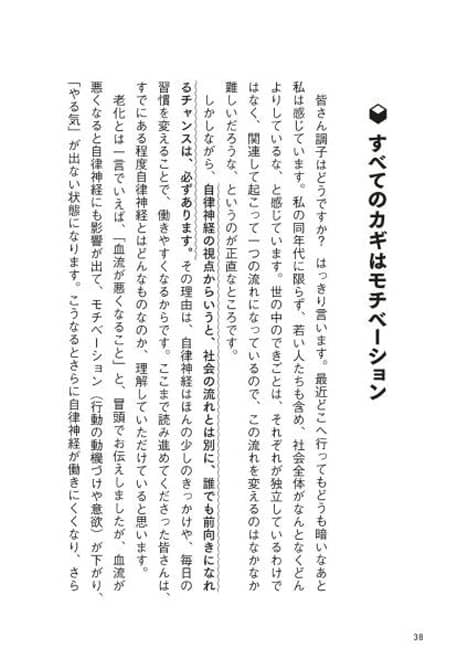 すべてのカギはモチベーション

皆さん調子はどうですか？　はっきり言います。最近どこへ行ってもどうも暗いなあと私は感じています。私の同年代に限らず、若い人たちも含め、社会全体がなんとなくどんよりしているな、と感じています。世の中のできごとは、それぞれが独立しているわけではなく、関連して起こって一つの流れになっているので、この流れを変えるのはなかなか難しいだろうな、というのが正直なところです。

しかしながら、自律神経の視点からいうと、社会の流れとは別に、誰でも前向きになれるチャンスは、必ずあります。その理由は、自律神経はほんの少しのきっかけや、毎日の習慣を変えることで、働きやすくなるからです。ここまで読み進めてくださった皆さんは、すでにある程度自律神経とはどんなものなのか、理解していただけていると思います。

老化とは一言でいえば、「血流が悪くなること」と、冒頭でお伝えしましたが、血流が悪くなると自律神経にも影響が出て、モチベーション（行動の動機づけや意欲）が下がり、「やる気」が出ない状態になります。こうなるとさらに自律神経が働きにくくなり、さら

38